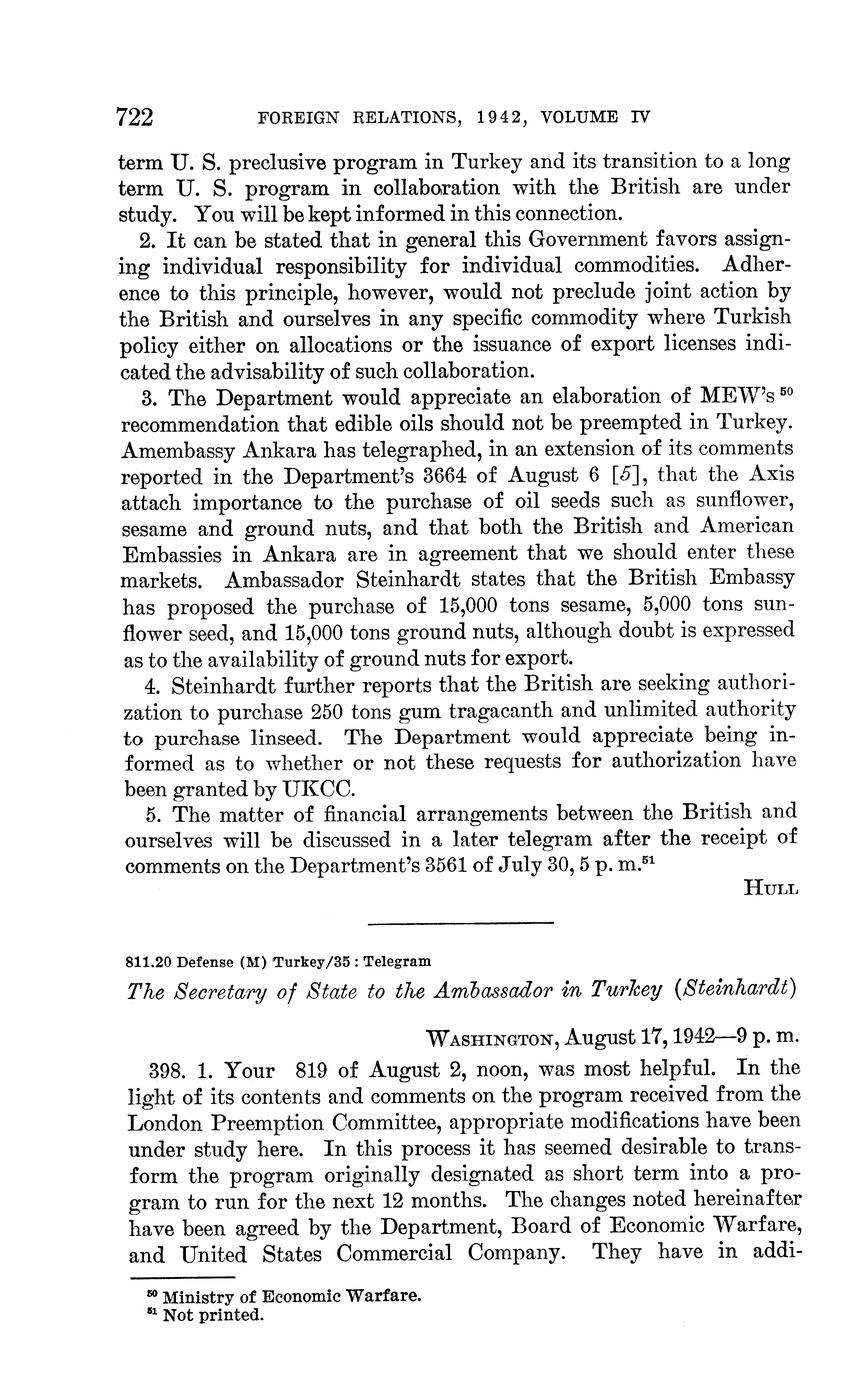 722 FOREIGN RELATIONS, 1942, VOLUME IV

term U. S. preclusive program in Turkey and its transition to a long term U. S. program in collaboration with the British are under study. You will be kept informed in this connection.

2. It can be stated that in general this Government favors assigning individual responsibility for individual commodities. Adherence to this principle, however, would not preclude joint action by the British and ourselves in any specific commodity where Turkish policy either on allocations or the issuance of export licenses indicated the advisability of such collaboration.

3. The Department would appreciate an elaboration of MEW's $^{50}$ recommendation that edible oils should not be preempted in Turkey. Amembassy Ankara has telegraphed, in an extension of its comments reported in the Department's 3664 of August 6 [5], that the Axis attach importance to the purchase of oil seeds such as sunflower, sesame and ground nuts, and that both the British and American Embassies in Ankara are in agreement that we should enter these markets. Ambassador Steinhardt states that the British Embassy has proposed the purchase of 15,000 tons sesame, 5,000 tons sunflower seed, and 15,000 tons ground nuts, although doubt is expressed as to the availability of ground nuts for export.

4. Steinhardt further reports that the British are seeking authorization to purchase 250 tons gum tragacanth and unlimited authority to purchase linseed. The Department would appreciate being informed as to whether or not these requests for authorization have been granted by UKCC.

5. The matter of financial arrangements between the British and ourselves will be discussed in a later telegram after the receipt of comments on the Department's 3561 of July 30, 5 p. m.$^{51}$

HULL

811.20 Defense (M) Turkey/35 : Telegram

The Secretary of State to the Ambassador in Turkey (Steinhardt)

WASHINGTON, August 17, 1942—9 p. m.

398. 1. Your 819 of August 2, noon, was most helpful. In the light of its contents and comments on the program received from the London Preemption Committee, appropriate modifications have been under study here. In this process it has seemed desirable to transform the program originally designated as short term into a program to run for the next 12 months. The changes noted hereinafter have been agreed by the Department, Board of Economic Warfare, and United States Commercial Company. They have in addi-

$^{50}$ Ministry of Economic Warfare.
$^{51}$ Not printed.